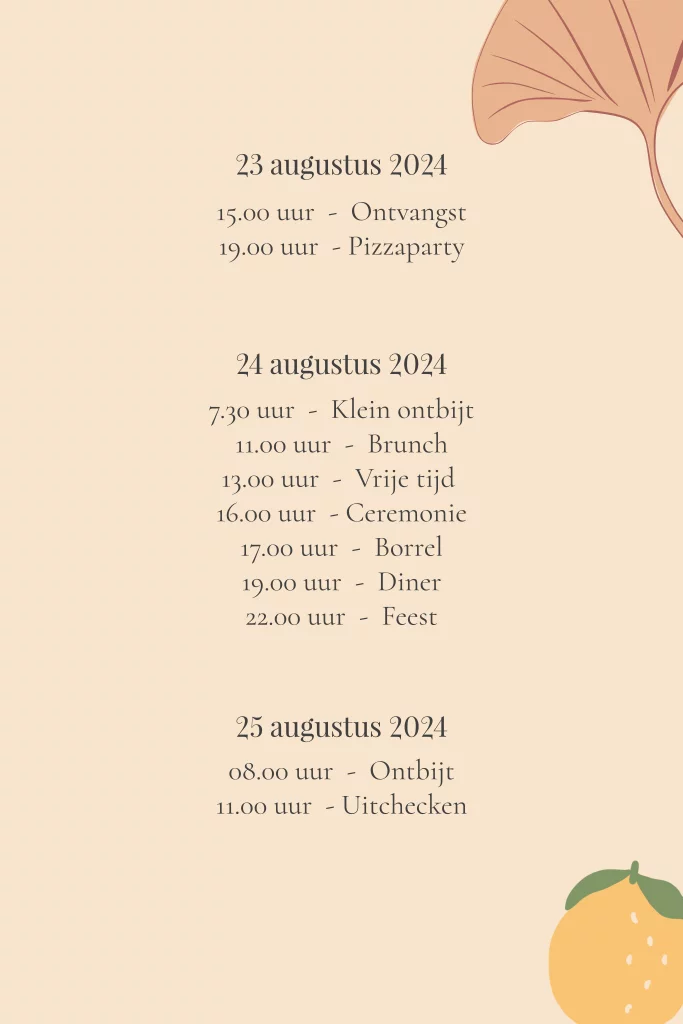 23 augustus 2024

15.00 uur - Ontvangst
19.00 uur - Pizzaparty

24 augustus 2024

7.30 uur - Klein ontbijt
11.00 uur - Brunch
13.00 uur - Vrije tijd
16.00 uur - Ceremonie
17.00 uur - Borrel
19.00 uur - Diner
22.00 uur - Feest

25 augustus 2024

08.00 uur - Ontbijt
11.00 uur - Uitchecken